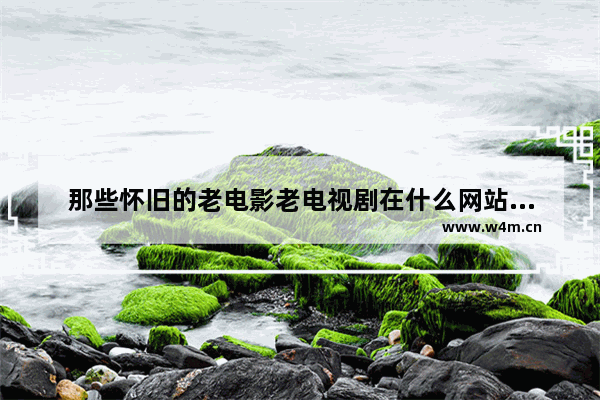 那些怀旧的老电影老电视剧在什么网站...

www.w4m.cn